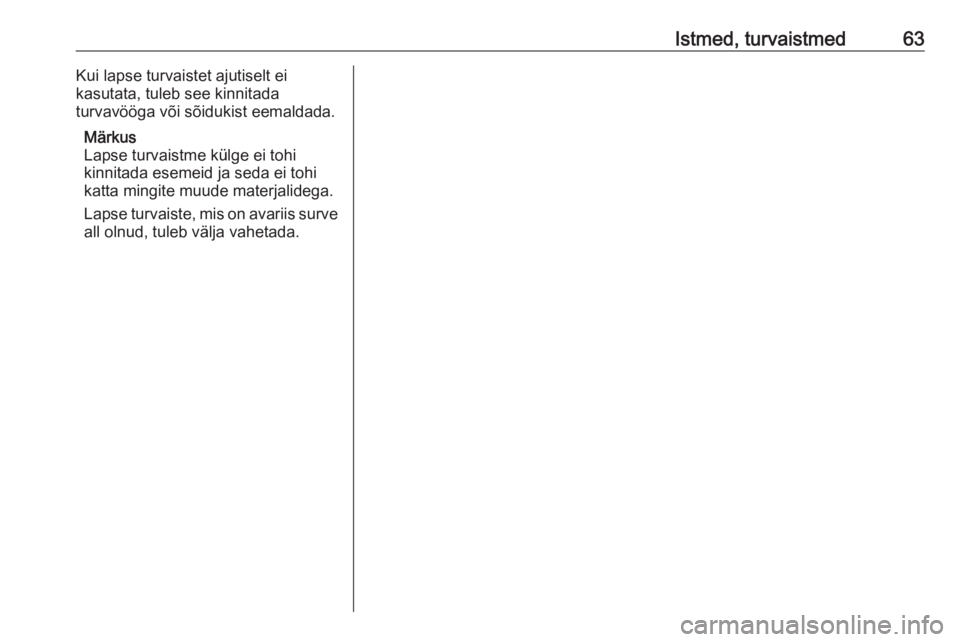 Istmed, turvaistmed 63

Kui lapse turvaistet ajutiselt ei kasutata, tuleb see kinnitada turvavööga või sõidukist eemaldada.

Märkus
Lapse turvaistme külge ei tohi kinnitada esemeid ja seda ei tohi katta mingite muude materjalidega.

Lapse turvaiste, mis on avariis surve all olnud, tuleb välja vahetada.

carmanualsonline.info